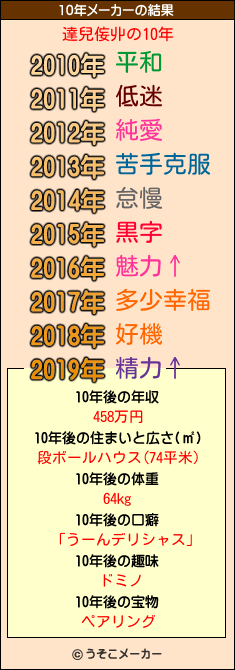 10年メーカーの結果

達兒侫丱の10年

2010年 平和
2011年 低迷
2012年 純愛
2013年 苦手克服
2014年 怠慢
2015年 黒字
2016年 魅力↑
2017年 多少幸福
2018年 好機
2019年 精力↑

10年後の年収
458万円
10年後の住まいと広さ(㎡)
段ボールハウス(74平米)
10年後の体重
64kg
10年後の口癖
「うーんデリシャス」
10年後の趣味
ドミノ
10年後の宝物
ペアリング

© うそこメーカー